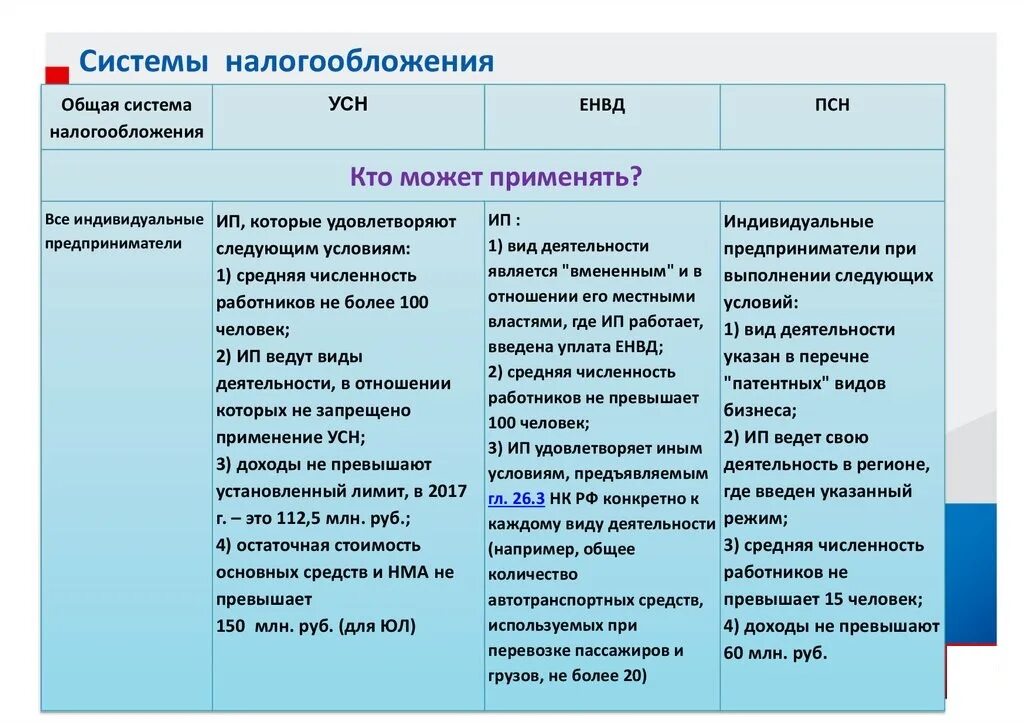 Системы налогообложения

| Общая система налогообложения | УСН | ЕНВД | ПСН |
|---|---|---|---|
| Кто может применять? | | | |
| Все индивидуальные предприниматели | ИП, которые удовлетворяют следующим условиям: 1) средняя численность работников не более 100 человек; 2) ИП ведут виды деятельности, в отношении которых не запрещено применение УСН; 3) доходы не превышают установленный лимит, в 2017 г. – это 112,5 млн. руб.; 4) остаточная стоимость основных средств и НМА не превышает 150 млн. руб. (для ЮЛ) | ИП : 1) вид деятельности является "вмененным" и в отношении его местными властями, где ИП работает, введена уплата ЕНВД; 2) средняя численность работников не превышает 100 человек; 3) ИП удовлетворяет иным условиям, предъявляемым гл. 26.3 НК РФ конкретно к каждому виду деятельности (например, общее количество автотранспортных средств, используемых при перевозке пассажиров и грузов, не более 20) | Индивидуальные предприниматели при выполнении следующих условий: 1) вид деятельности указан в перечне "патентных" видов бизнеса; 2) ИП ведет свою деятельность в регионе, где введен указанный режим; 3) средняя численность работников не превышает 15 человек; 4) доходы не превышают 60 млн. руб. |